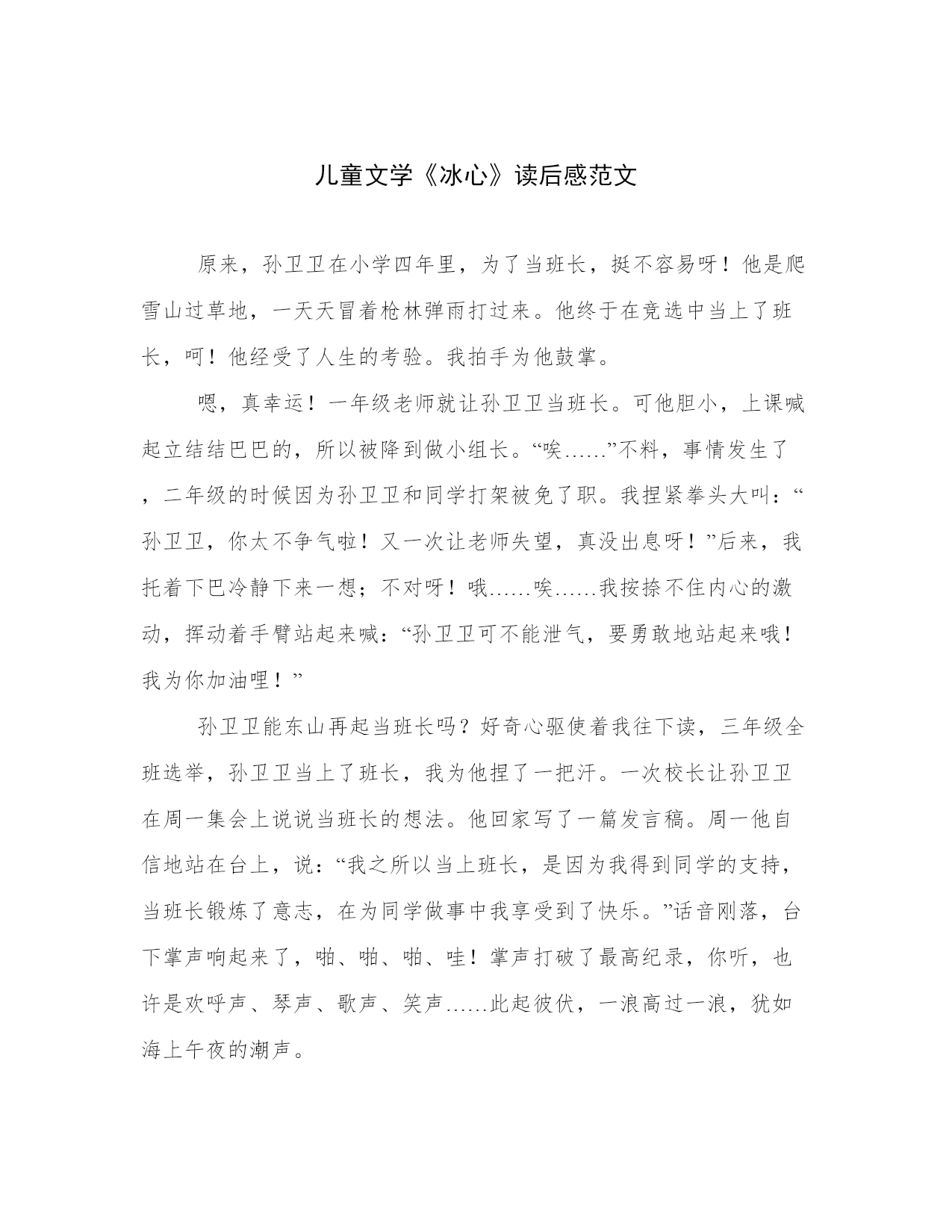 儿童文学《冰心》读后感范文

原来，孙卫卫在小学四年里，为了当班长，挺不容易呀！他是爬雪山过草地，一天天冒着枪林弹雨打过来。他终于在竞选中当上了班长，呵！他经受了人生的考验。我拍手为他鼓掌。

嗯，真幸运！一年级老师就让孙卫卫当班长。可他胆小，上课喊起立结结巴巴的，所以被降到做小组长。“唉……”不料，事情发生了，二年级的时候因为孙卫卫和同学打架被免了职。我捏紧拳头大叫：“孙卫卫，你太不争气啦！又一次让老师失望，真没出息呀！”后来，我托着下巴冷静下来一想；不对呀！哦……唉……我按捺不住内心的激动，挥动着手臂站起来喊：“孙卫卫可不能泄气，要勇敢地站起来哦！我为你加油哩！”

孙卫卫能东山再起当班长吗？好奇心驱使着我往下读，三年级全班选举，孙卫卫当上了班长，我为他捏了一把汗。一次校长让孙卫卫在周一集会上说说当班长的想法。他回家写了一篇发言稿。周一他自信地站在台上，说：“我之所以当上班长，是因为我得到同学的支持，当班长锻炼了意志，在为同学做事中我享受到了快乐。”话音刚落，台下掌声响起来了，啪、啪、啪、哇！掌声打破了最高纪录，你听，也许是欢呼声、琴声、歌声、笑声……此起彼伏，一浪高过一浪，犹如海上午夜的潮声。